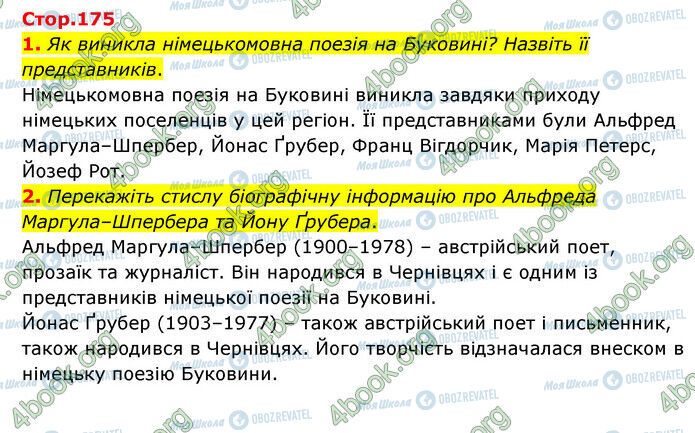 Стор.175

1. Як виникла німецькомовна поезія на Буковині? Назвіть її представників.

Німецькомовна поезія на Буковині виникла завдяки приходу німецьких поселенців у цей регіон. Її представниками були Альфред Маргула–Шпербер, Йонас Ґрубер, Франц Вігдорчик, Марія Петерс, Йозеф Рот.

2. Перекажіть стислу біографічну інформацію про Альфреда Маргула–Шпербера та Йону Ґрубера.

Альфред Маргула–Шпербер (1900–1978) – австрійський поет, прозаїк та журналіст. Він народився в Чернівцях і є одним із представників німецької поезії на Буковині.

Йонас Ґрубер (1903–1977) – також австрійський поет і письменник, також народився в Чернівцях. Його творчість відзначалася внеском в німецьку поезію Буковини.

4book.org Моя Школа OBOZREVATEL